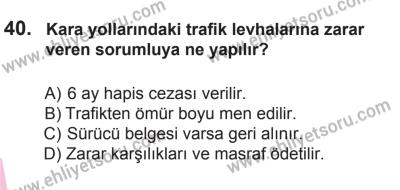 www.ehliyetsoru.com
www.ehliyetsoru.com

40. Kara yollarındaki trafik levhalarına zarar veren sorumluya ne yapılır?

A) 6 ay hapis cezası verilir.
B) Trafikten ömür boyu men edilir.
C) Sürücü belgesi varsa geri alınır.
D) Zarar karşılıkları ve masraf ödetilir.

www.ehliyetsoru.com
www.ehliyetsoru.com